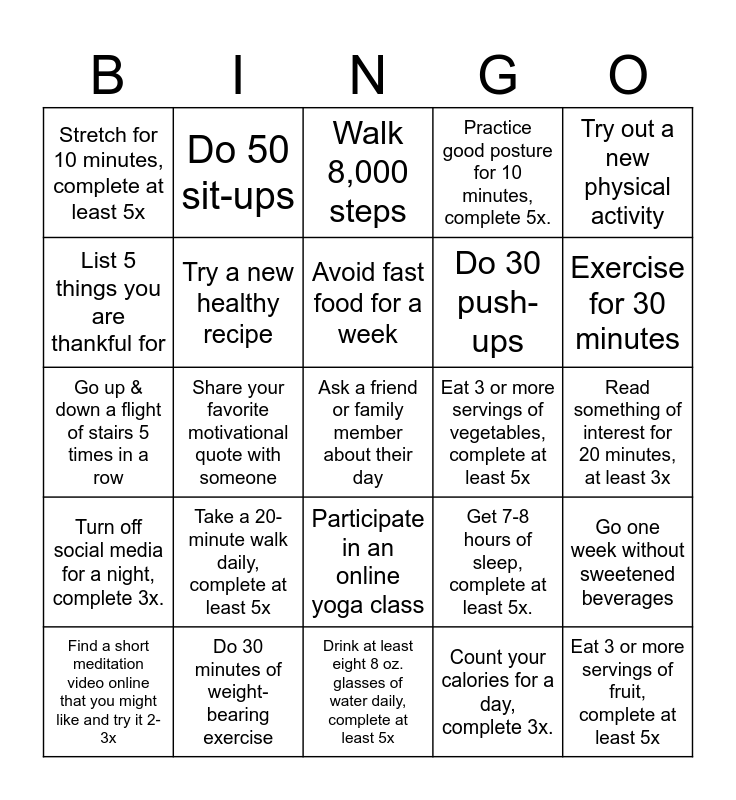 | B | I | N | G | O |
|---|---|---|---|---|
| Stretch for 10 minutes, complete at least 5x | Do 50 sit-ups | Walk 8,000 steps | Practice good posture for 10 minutes, complete 5x. | Try out a new physical activity |
| List 5 things you are thankful for | Try a new healthy recipe | Avoid fast food for a week | Do 30 push-ups | Exercise for 30 minutes |
| Go up & down a flight of stairs 5 times in a row | Share your favorite motivational quote with someone | Ask a friend or family member about their day | Eat 3 or more servings of vegetables, complete at least 5x | Read something of interest for 20 minutes, at least 3x |
| Turn off social media for a night, complete 3x. | Take a 20-minute walk daily, complete at least 5x | Participate in an online yoga class | Get 7-8 hours of sleep, complete at least 5x. | Go one week without sweetened beverages |
| Find a short meditation video online that you might like and try it 2-3x | Do 30 minutes of weight-bearing exercise | Drink at least eight 8 oz. glasses of water daily, complete at least 5x | Count your calories for a day, complete 3x. | Eat 3 or more servings of fruit, complete at least 5x |